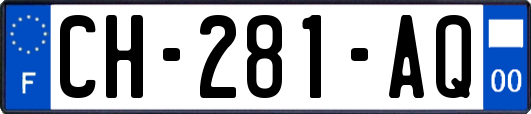 F

CH-281-AQ

00